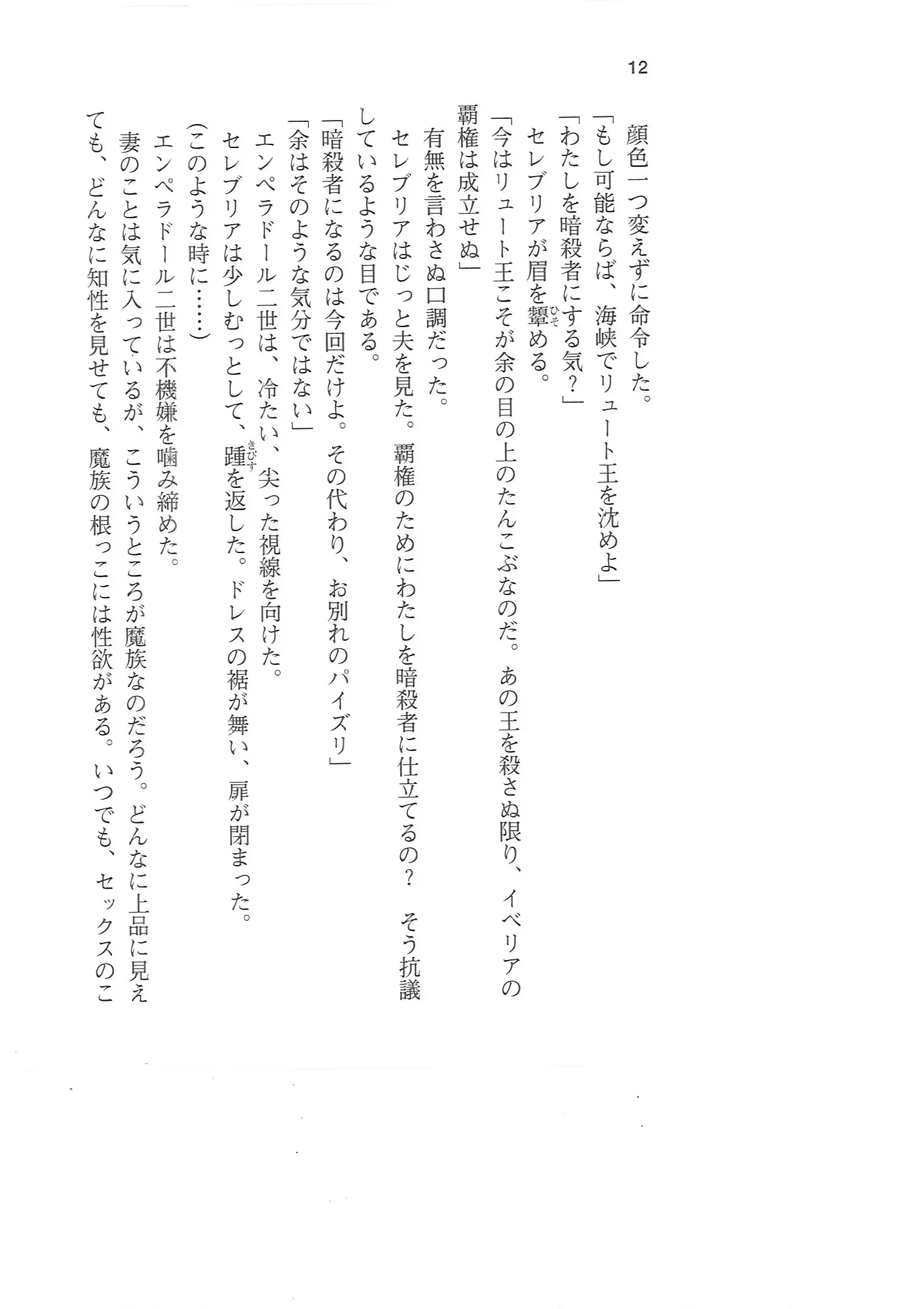 12

顔色一つ変えずに命令した。

「もし可能ならば、海峡でリュート王を沈めよ」

「わたしを暗殺者にする気？」

セレブリアが眉を顰（ひそ）める。

「今はリュート王こそが余の目の上のたんこぶなのだ。あの王を殺さぬ限り、イベリアの覇権は成立せぬ」

有無を言わさぬ口調だった。

セレブリアはじっと夫を見た。覇権のためにわたしを暗殺者に仕立てるの？　そう抗議しているような目である。

「暗殺者になるのは今回だけよ。その代わり、お別れのパイズリ」

「余はそのような気分ではない」

エンペラドール二世は、冷たい、尖った視線を向けた。

セレブリアは少しむっとして、踵（きびす）を返した。ドレスの裾が舞い、扉が閉まった。

（このような時に……）

エンペラドール二世は不機嫌を噛み締めた。

妻のことは気に入っているが、こういうところが魔族なのだろう。どんなに上品に見えても、どんなに知性を見せても、魔族の根っこには性欲がある。いつでも、セックスのこ